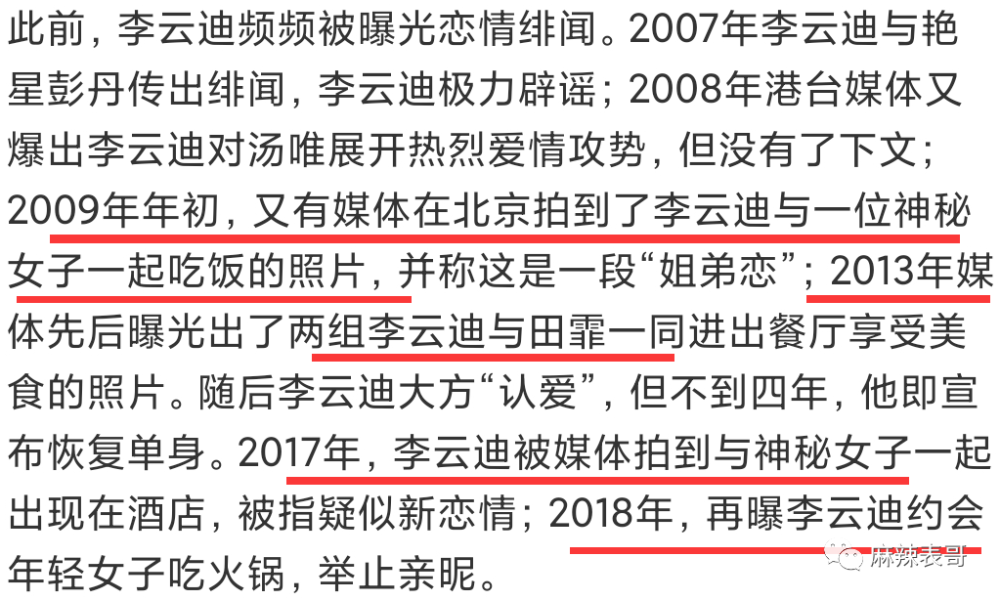 此前，李云迪频频被曝光恋情绯闻。2007年李云迪与艳星彭丹传出绯闻，李云迪极力辟谣；2008年港台媒体又爆出李云迪对汤唯展开热烈爱情攻势，但没有了下文；2009年年初，又有媒体在北京拍到了李云迪与一位神秘女子一起吃饭的照片，并称这是一段“姐弟恋”；2013年媒体先后曝光出了两组李云迪与田霏一同进出餐厅享受美食的照片。随后李云迪大方“认爱”，但不到四年，他即宣布恢复单身。2017年，李云迪被媒体拍到与神秘女子一起出现在酒店，被指疑似新恋情；2018年，再曝李云迪约会年轻女子吃火锅，举止亲昵。

麻辣表哥